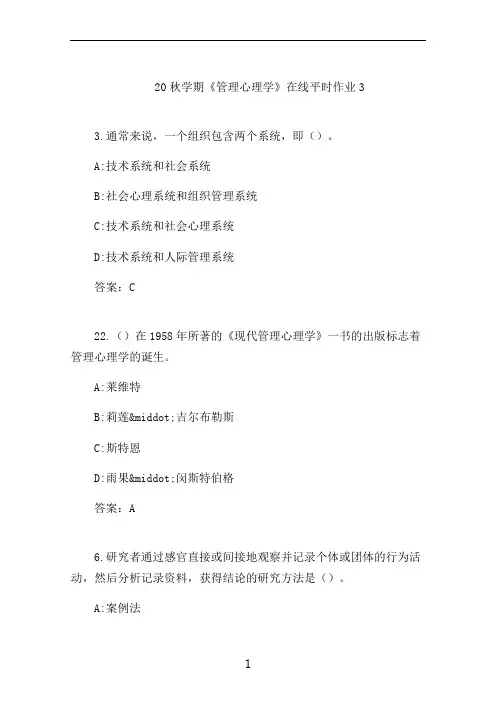 20 秋学期《管理心理学》在线平时作业 3

3.通常来说，一个组织包含两个系统，即（）。

A:技术系统和社会系统

B:社会心理系统和组织管理系统

C:技术系统和社会心理系统

D:技术系统和人际管理系统

答案：C

22.（）在 1958 年所著的《现代管理心理学》一书的出版标志着管理心理学的诞生。

A:莱维特

B:莉莲&middot;吉尔布勒斯

C:斯特恩

D:雨果&middot;闵斯特伯格

答案：A

6.研究者通过感官直接或间接地观察并记录个体或团体的行为活动，然后分析记录资料，获得结论的研究方法是（）。

A:案例法

1